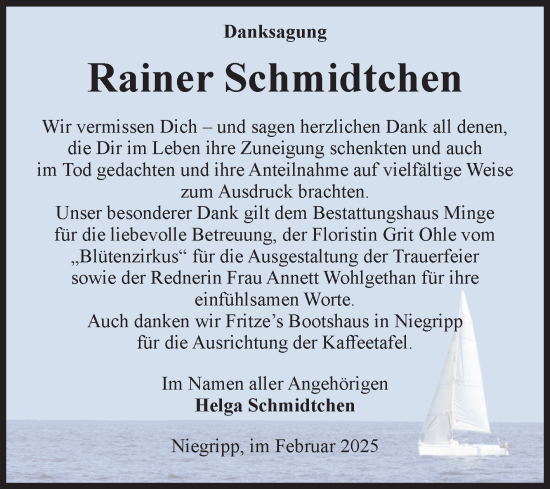 Danksagung

Rainer Schmidtchen

Wir vermissen Dich – und sagen herzlichen Dank all denen, die Dir im Leben ihre Zuneigung schenkten und auch im Tod gedachten und ihre Anteilnahme auf vielfältige Weise zum Ausdruck brachten.
Unser besonderer Dank gilt dem Bestattungshaus Minge für die liebevolle Betreuung, der Floristin Grit Ohle vom „Blütenzirkus“ für die Ausgestaltung der Trauerfeier sowie der Rednerin Frau Annett Wohlgethan für ihre einfühlsamen Worte.
Auch danken wir Fritze’s Bootshaus in Niegripp für die Ausrichtung der Kaffeetafel.

Im Namen aller Angehörigen
Helga Schmidtchen

Niegripp, im Februar 2025